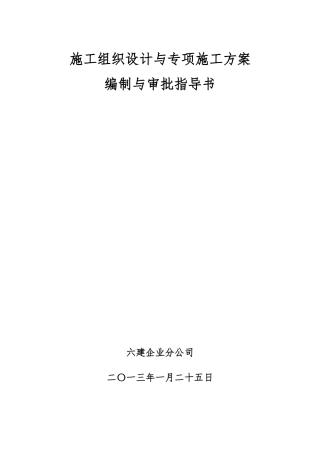 施工组织设计与专项施工方案
编制与审批指导书

六建企业分公司

二〇一三年一月二十五日